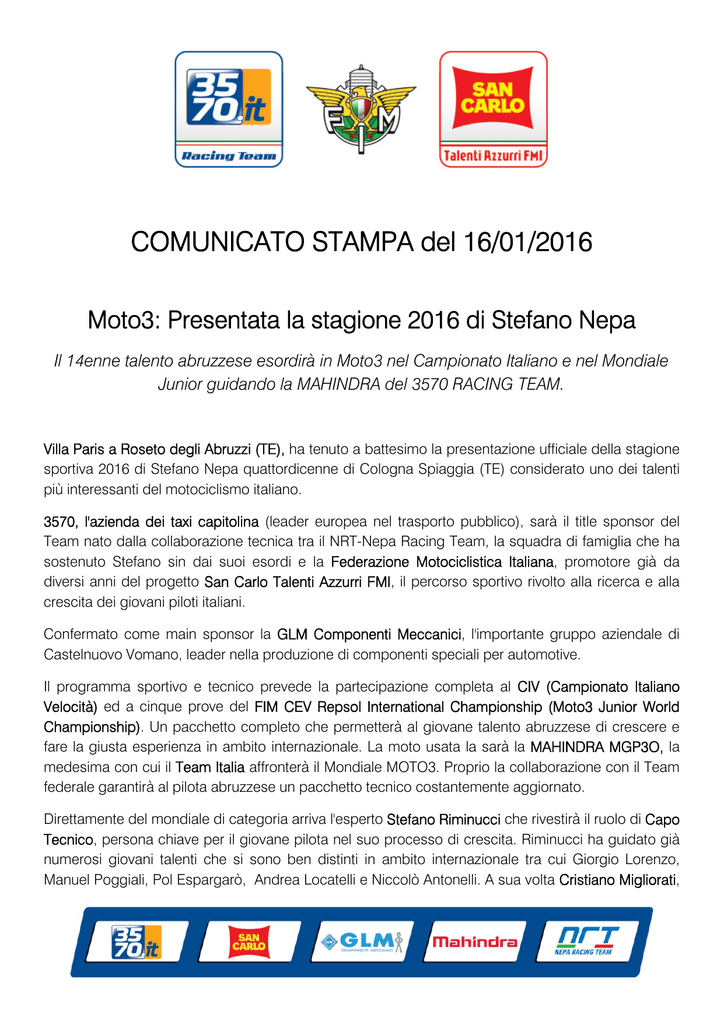 35
70.it
Racing Team

FMI

SAN CARLO
Talenti Azzurri FMI

COMUNICATO STAMPA del 16/01/2016

Moto3: Presentata la stagione 2016 di Stefano Nepa

Il 14enne talento abruzzese esordirà in Moto3 nel Campionato Italiano e nel Mondiale Junior guidando la MAHINDRA del 3570 RACING TEAM.

Villa Paris a Roseto degli Abruzzi (TE), ha tenuto a battesimo la presentazione ufficiale della stagione sportiva 2016 di Stefano Nepa quattordicenne di Cologna Spiaggia (TE) considerato uno dei talenti più interessanti del motociclismo italiano.

3570, l'azienda dei taxi capitolina (leader europea nel trasporto pubblico), sarà il title sponsor del Team nato dalla collaborazione tecnica tra il NRT-Nepa Racing Team, la squadra di famiglia che ha sostenuto Stefano sin dai suoi esordi e la Federazione Motociclistica Italiana, promotore già da diversi anni del progetto San Carlo Talenti Azzurri FMI, il percorso sportivo rivolto alla ricerca e alla crescita dei giovani piloti italiani.

Confermato come main sponsor la GLM Componenti Meccanici, l'importante gruppo aziendale di Castelnuovo Vomano, leader nella produzione di componenti speciali per automotive.

Il programma sportivo e tecnico prevede la partecipazione completa al CIV (Campionato Italiano Velocità) ed a cinque prove del FIM CEV Repsol International Championship (Moto3 Junior World Championship). Un pacchetto completo che permetterà al giovane talento abruzzese di crescere e fare la giusta esperienza in ambito internazionale. La moto usata la sarà la MAHINDRA MGP3O, la medesima con cui il Team Italia affronterà il Mondiale MOTO3. Proprio la collaborazione con il Team federale garantirà al pilota abruzzese un pacchetto tecnico costantemente aggiornato.

Direttamente del mondiale di categoria arriva l'esperto Stefano Riminucci che rivestirà il ruolo di Capo Tecnico, persona chiave per il giovane pilota nel suo processo di crescita. Riminucci ha guidato già numerosi giovani talenti che si sono ben distinti in ambito internazionale tra cui Giorgio Lorenzo, Manuel Poggiali, Pol Espargarò, Andrea Locatelli e Niccolò Antonelli. A sua volta Cristiano Migliorati,

35
70.it
SAN CARLO
GLM
COMPONENTI MECCANICI
Mahindra
NRT
NEPA RACING TEAM